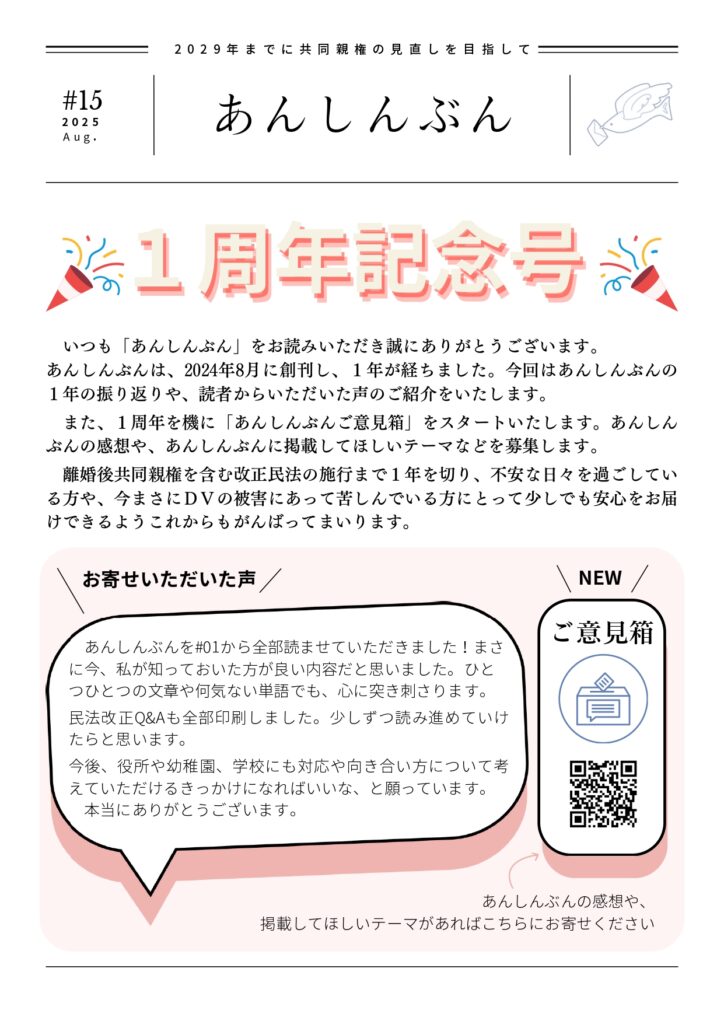 2029年までに共同親権の見直しを目指して

#15
2025
Aug.

あんしんぶん

1周年記念号

いつも「あんしんぶん」をお読みいただき誠にありがとうございます。あんしんぶんは、2024年8月に創刊し、1年が経ちました。今回はあんしんぶんの1年の振り返りや、読者からいただいた声のご紹介をいたします。

また、1周年を機に「あんしんぶんご意見箱」をスタートいたします。あんしんぶんの感想や、あんしんぶんに掲載してほしいテーマなどを募集します。

離婚後共同親権を含む改正民法の施行まで1年を切り、不安な日々を過ごしている方や、今まさにDVの被害にあって苦しんでいる方にとって少しでも安心をお届けできるようこれからもがんばってまいります。

お寄せいただいた声

あんしんぶんを#01から全部読ませていただきました！まさに今、私が知っておいた方が良い内容だと思いました。ひとつひとつの文章や何気ない単語でも、心に突き刺さります。

民法改正Q&Aも全部印刷しました。少しずつ読み進めていけたらと思います。

今後、役所や幼稚園、学校にも対応や向き合い方について考えていただけるきっかけになればいいな、と願っています。
本当にありがとうございます。

NEW

ご意見箱

あんしんぶんの感想や、
掲載してほしいテーマがあればこちらにお寄せください